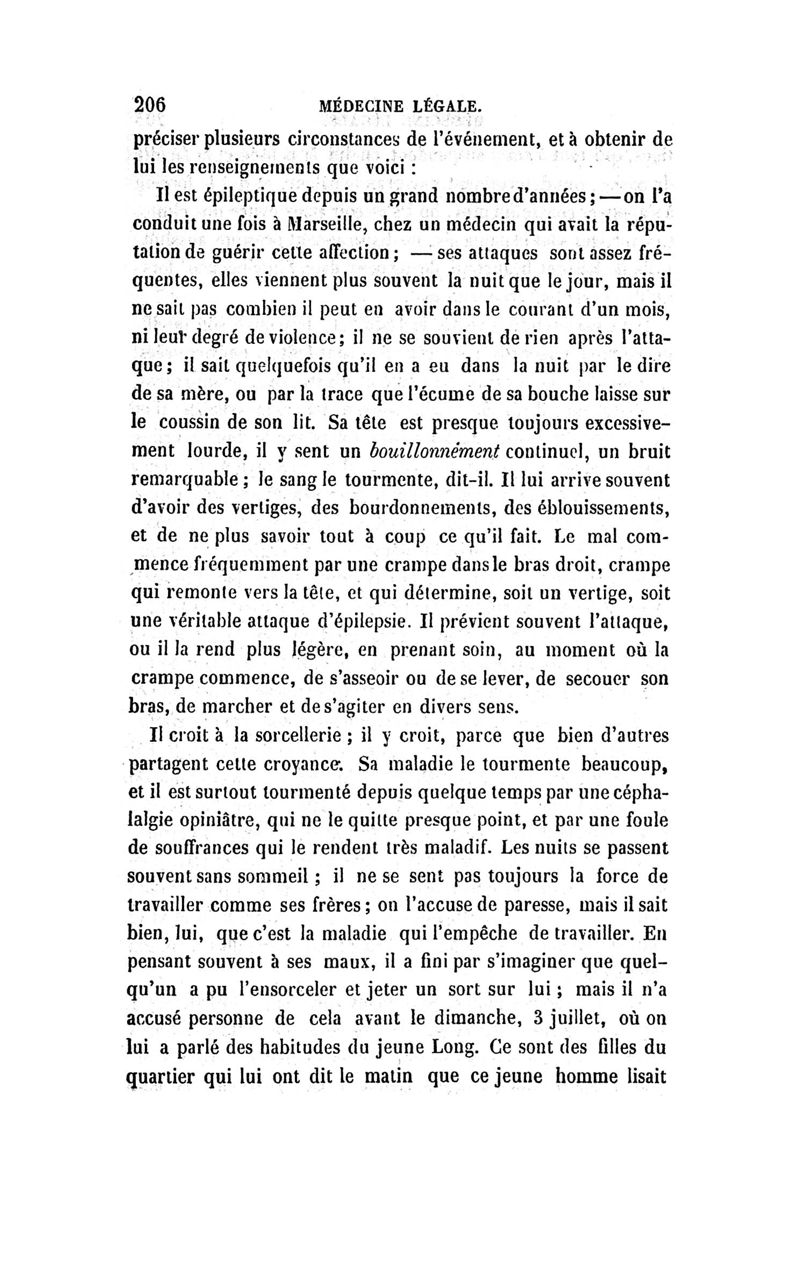 206 MÉDECINE LÉGALE.

préciser plusieurs circonstances de l'événement, et à obtenir de lui les renseignements que voici :

Il est épileptique depuis un grand nombre d'années ; — on l'a conduit une fois à Marseille, chez un médecin qui avait la réputation de guérir cette affection ; — ses attaques sont assez fréquentes, elles viennent plus souvent la nuit que le jour, mais il ne sait pas combien il peut en avoir dans le courant d'un mois, ni leur degré de violence ; il ne se souvient de rien après l'attaque ; il sait quelquefois qu'il en a eu dans la nuit par le dire de sa mère, ou par la trace que l'écume de sa bouche laisse sur le coussin de son lit. Sa tête est presque toujours excessivement lourde, il y sent un bouillonnément continuel, un bruit remarquable ; le sang le tourmente, dit-il. Il lui arrive souvent d'avoir des vertiges, des bourdonnements, des éblouissements, et de ne plus savoir tout à coup ce qu'il fait. Le mal commence fréquemment par une crampe dans le bras droit, crampe qui remonte vers la tête, et qui détermine, soit un vertige, soit une véritable attaque d'épilepsie. Il prévient souvent l'attaque, ou il la rend plus légère, en prenant soin, au moment où la crampe commence, de s'asseoir ou de se lever, de secouer son bras, de marcher et de s'agiter en divers sens.

Il croit à la sorcellerie ; il y croit, parce que bien d'autres partagent cette croyance. Sa maladie le tourmente beaucoup, et il est surtout tourmenté depuis quelque temps par une céphalalgie opiniâtre, qui ne le quitte presque point, et par une foule de souffrances qui le rendent très maladif. Les nuits se passent souvent sans sommeil ; il ne se sent pas toujours la force de travailler comme ses frères ; on l'accuse de paresse, mais il sait bien, lui, que c'est la maladie qui l'empêche de travailler. En pensant souvent à ses maux, il a fini par s'imaginer que quelqu'un a pu l'ensorceler et jeter un sort sur lui ; mais il n'a accusé personne de cela avant le dimanche, 3 juillet, où on lui a parlé des habitudes du jeune Long. Ce sont des filles du quartier qui lui ont dit le matin que ce jeune homme lisait